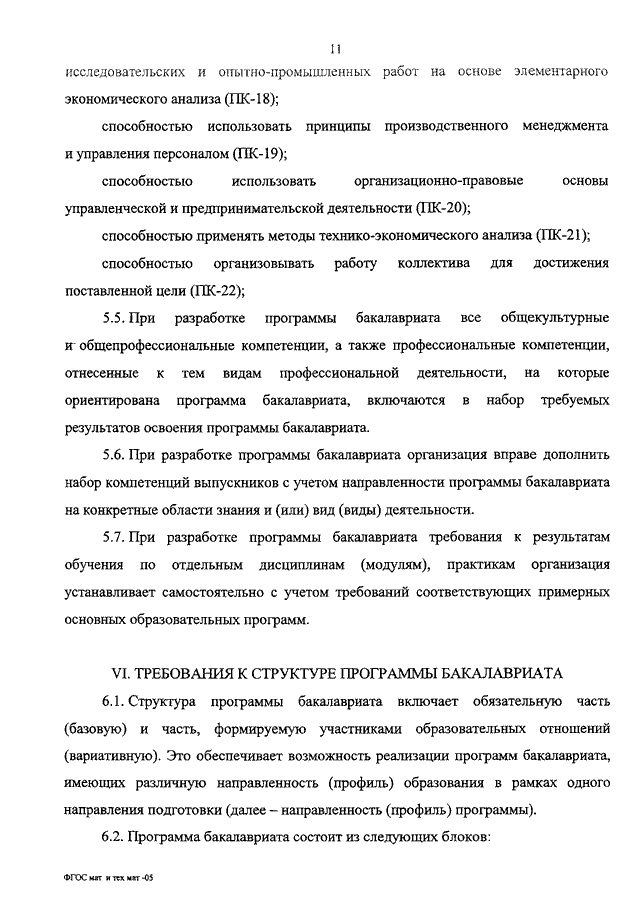 11

исследовательских и опытно-промышленных работ на основе элементарного экономического анализа (ПК-18);

способностью использовать принципы производственного менеджмента и управления персоналом (ПК-19);

способностью использовать организационно-правовые основы управленческой и предпринимательской деятельности (ПК-20);

способностью применять методы технико-экономического анализа (ПК-21);

способностью организовывать работу коллектива для достижения поставленной цели (ПК-22);

5.5. При разработке программы бакалавриата все общекультурные и общепрофессиональные компетенции, а также профессиональные компетенции, отнесенные к тем видам профессиональной деятельности, на которые ориентирована программа бакалавриата, включаются в набор требуемых результатов освоения программы бакалавриата.

5.6. При разработке программы бакалавриата организация вправе дополнить набор компетенций выпускников с учетом направленности программы бакалавриата на конкретные области знания и (или) вид (виды) деятельности.

5.7. При разработке программы бакалавриата требования к результатам обучения по отдельным дисциплинам (модулям), практикам организация устанавливает самостоятельно с учетом требований соответствующих примерных основных образовательных программ.

VI. ТРЕБОВАНИЯ К СТРУКТУРЕ ПРОГРАММЫ БАКАЛАВРИАТА

6.1. Структура программы бакалавриата включает обязательную часть (базовую) и часть, формируемую участниками образовательных отношений (вариативную). Это обеспечивает возможность реализации программ бакалавриата, имеющих различную направленность (профиль) образования в рамках одного направления подготовки (далее – направленность (профиль) программы).

6.2. Программа бакалавриата состоит из следующих блоков:

ФГОС мат и тех мат -05